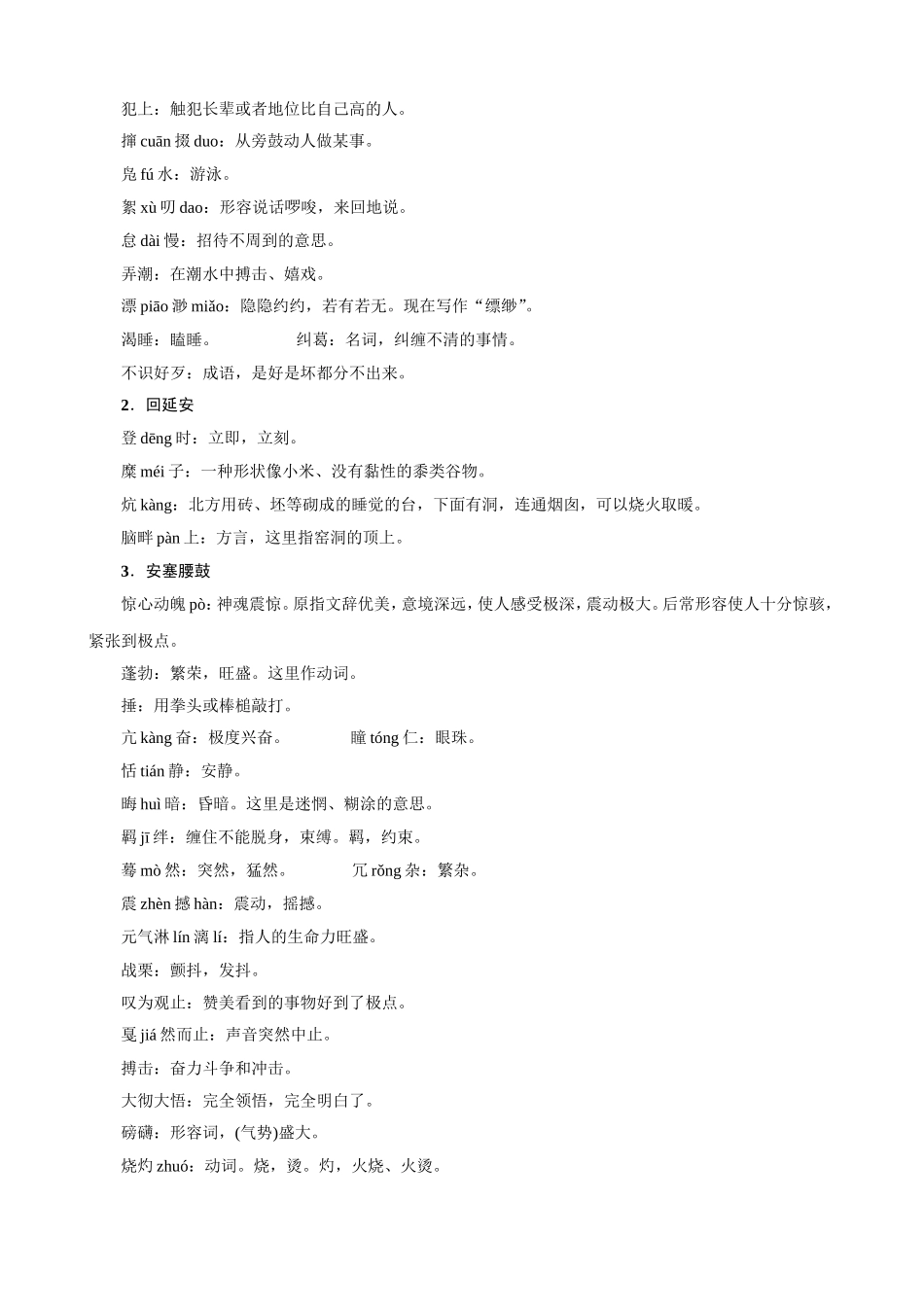 犯上：触犯长辈或者地位比自己高的人。

撺 cuān 掇 duo：从旁鼓动人做某事。

凫 fú 水：游泳。

絮 xù 叨 dao：形容说话啰唆，来回地说。

怠 dài 慢：招待不周到的意思。

弄潮：在潮水中搏击、嬉戏。

漂 piāo 渺 miǎo：隐隐约约，若有若无。现在写作“缥缈”。

渴睡：瞌睡。　　纠葛：名词，纠缠不清的事情。

不识好歹：成语，是好是坏都分不出来。

2．回延安

登 dēng 时：立即，立刻。

糜 méi 子：一种形状像小米、没有黏性的黍类谷物。

炕 kàng：北方用砖、坯等砌成的睡觉的台，下面有洞，连通烟囱，可以烧火取暖。

脑畔 pàn 上：方言，这里指窑洞的顶上。

3．安塞腰鼓

惊心动魄 pò：神魂震惊。原指文辞优美，意境深远，使人感受极深，震动极大。后常形容使人十分惊骇，紧张到极点。

蓬勃：繁荣，旺盛。这里作动词。

捶：用拳头或棒槌敲打。

亢 kàng 奋：极度兴奋。　　瞳 tóng 仁：眼珠。

恬 tián 静：安静。

晦 huì 暗：昏暗。这里是迷惘、糊涂的意思。

羁 jī 绊：缠住不能脱身，束缚。羁，约束。

蓦 mò 然：突然，猛然。　　冗 rǒng 杂：繁杂。

震 zhèn 撼 hàn：震动，摇撼。

元气淋 lín 漓 lí：指人的生命力旺盛。

战栗：颤抖，发抖。

叹为观止：赞美看到的事物好到了极点。

戛 jiá 然而止：声音突然中止。

搏击：奋力斗争和冲击。

大彻大悟：完全领悟，完全明白了。

磅礴：形容词，(气势)盛大。

烧灼 zhuó：动词。烧，烫。灼，火烧、火烫。